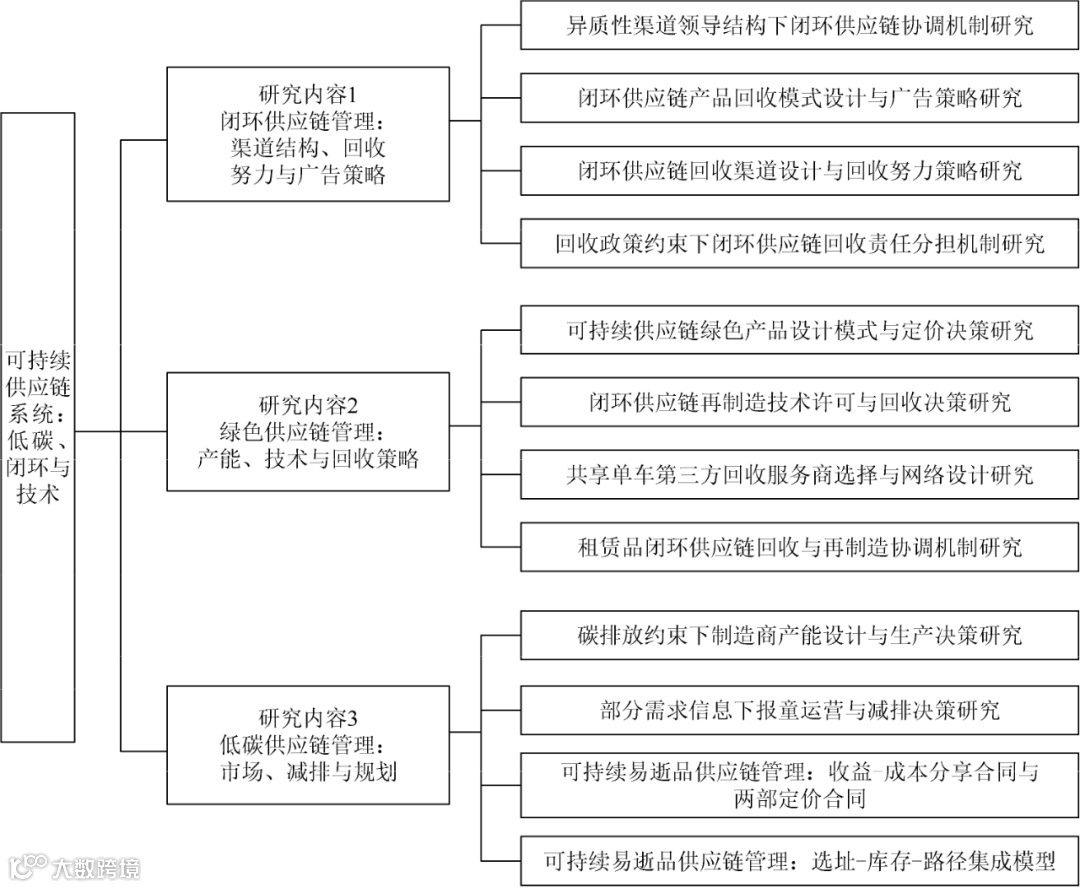 可持续供应链系统：低碳、闭环与技术

研究内容1
闭环供应链管理：
渠道结构、回收努力与广告策略

异质性渠道领导结构下闭环供应链协调机制研究

闭环供应链产品回收模式设计与广告策略研究

闭环供应链回收渠道设计与回收努力策略研究

回收政策约束下闭环供应链回收责任分担机制研究

研究内容2
绿色供应链管理：
产能、技术与回收策略

可持续供应链绿色产品设计模式与定价决策研究

闭环供应链再制造技术许可与回收决策研究

共享单车第三方回收服务商选择与网络设计研究

租赁品闭环供应链回收与再制造协调机制研究

研究内容3
低碳供应链管理：
市场、减排与规划

碳排放约束下制造商产能设计与生产决策研究

部分需求信息下报童运营与减排决策研究

可持续易逝品供应链管理：收益-成本分享合同与两部定价合同

可持续易逝品供应链管理：选址-库存-路径集成模型

大数跨境